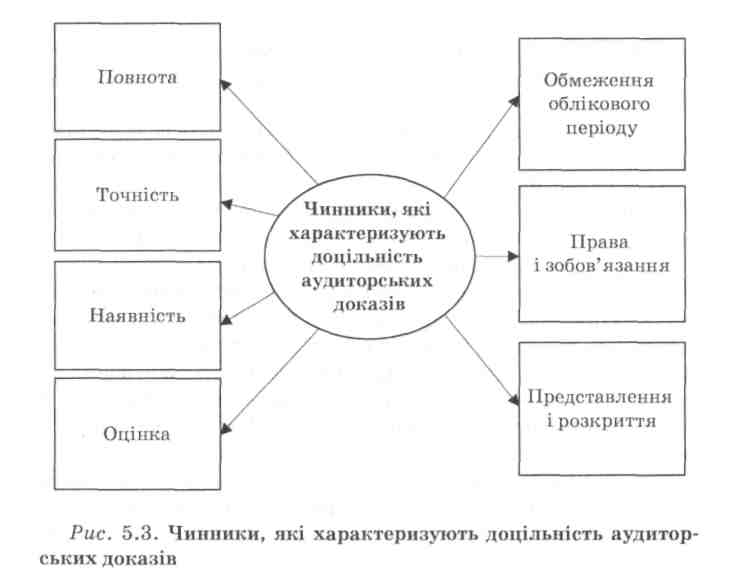 Повнота

Точність

Наявність

Оцінка

Чинники, які характеризують доцільність аудиторських доказів

Обмеження облікового періоду

Права і зобов'язання

Представлення і розкриття

Рис. 5.3. Чинники, які характеризують доцільність аудиторських доказів